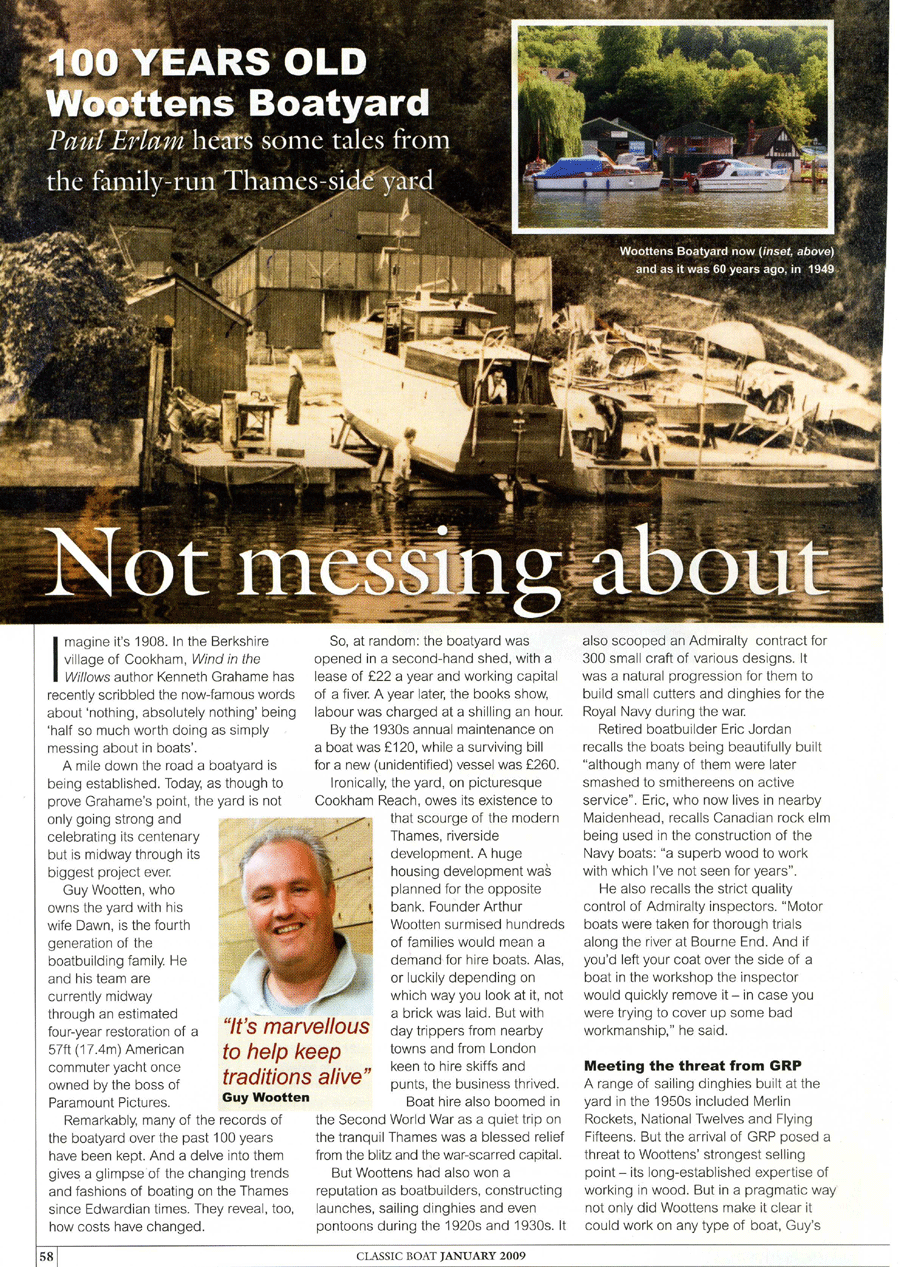 100 YEARS OLD
Woottens Boatyard
Paul Erlam hears some tales from the family-run Thames-side yard

Woottens Boatyard now (inset, above) and as it was 60 years ago, in 1949

Not messing about

Imagine it's 1908. In the Berkshire village of Cookham, Wind in the Willows author Kenneth Grahame has recently scribbled the now-famous words about 'nothing, absolutely nothing' being 'half so much worth doing as simply messing about in boats'.

A mile down the road a boatyard is being established. Today, as though to prove Grahame's point, the yard is not only going strong and celebrating its centenary but is midway through its biggest project ever.

Guy Wootten, who owns the yard with his wife Dawn, is the fourth generation of the boatbuilding family. He and his team are currently midway through an estimated four-year restoration of a 57ft (17.4m) American commuter yacht once owned by the boss of Paramount Pictures.

Remarkably, many of the records of the boatyard over the past 100 years have been kept. And a delve into them gives a glimpse of the changing trends and fashions of boating on the Thames since Edwardian times. They reveal, too, how costs have changed.

"It's marvellous to help keep traditions alive"
Guy Wootten

So, at random: the boatyard was opened in a second-hand shed, with a lease of £22 a year and working capital of a fiver. A year later, the books show, labour was charged at a shilling an hour.

By the 1930s annual maintenance on a boat was £120, while a surviving bill for a new (unidentified) vessel was £260.

Ironically, the yard, on picturesque Cookham Reach, owes its existence to that scourge of the modern Thames, riverside development. A huge housing development was planned for the opposite bank. Founder Arthur Wootten surmised hundreds of families would mean a demand for hire boats. Alas, or luckily depending on which way you look at it, not a brick was laid. But with day trippers from nearby towns and from London keen to hire skiffs and punts, the business thrived.

Boat hire also boomed in the Second World War as a quiet trip on the tranquil Thames was a blessed relief from the blitz and the war-scarred capital.

But Woottens had also won a reputation as boatbuilders, constructing launches, sailing dinghies and even pontoons during the 1920s and 1930s. It also scooped an Admiralty contract for 300 small craft of various designs. It was a natural progression for them to build small cutters and dinghies for the Royal Navy during the war.

Retired boatbuilder Eric Jordan recalls the boats being beautifully built "although many of them were later smashed to smithereens on active service". Eric, who now lives in nearby Maidenhead, recalls Canadian rock elm being used in the construction of the Navy boats: "a superb wood to work with which I've not seen for years".

He also recalls the strict quality control of Admiralty inspectors. "Motor boats were taken for thorough trials along the river at Bourne End. And if you'd left your coat over the side of a boat in the workshop the inspector would quickly remove it – in case you were trying to cover up some bad workmanship," he said.

Meeting the threat from GRP
A range of sailing dinghies built at the yard in the 1950s included Merlin Rockets, National Twelves and Flying Fifteens. But the arrival of GRP posed a threat to Woottens' strongest selling point – its long-established expertise of working in wood. But in a pragmatic way not only did Woottens make it clear it could work on any type of boat, Guy's

58 CLASSIC BOAT JANUARY 2009